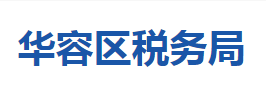 华容区税务局